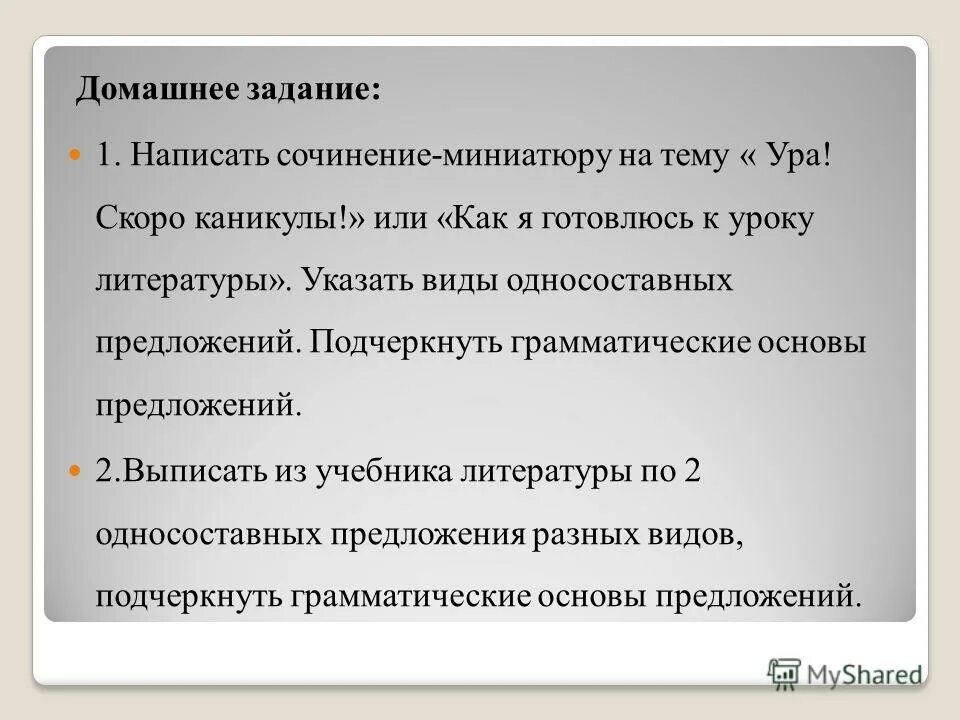 Домашнее задание:

1. Написать сочинение-миниатюру на тему « Ура! Скоро каникулы!» или «Как я готовлюсь к уроку литературы». Указать виды односоставных предложений. Подчеркнуть грамматические основы предложений.

2.Выписать из учебника литературы по 2 односоставных предложения разных видов, подчеркнуть грамматические основы предложений.

MyShared